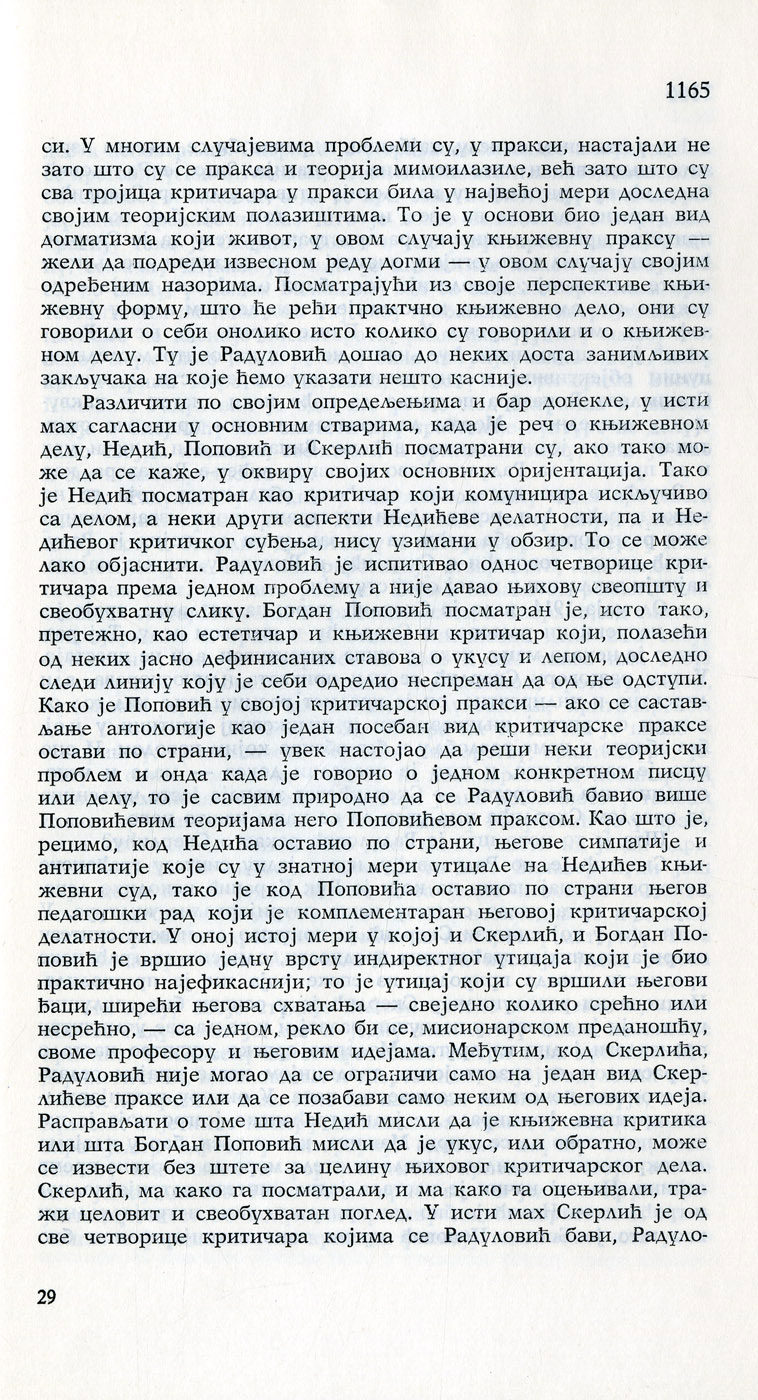 1165

си. У многим случајевима проблеми су, у пракси, настајали не зато што су се пракса и теорија мимоилазиле, већ зато што су сва тројица критичара у пракси била у највећој мери доследна својим теоријским полазиштима. То је у основи био један вид догматизма који живот, у овом случају књижевну праксу — жели да подреди извесном реду догми — у овом случају својим одређеним назорима. Посматрајући из своје перспективе књижевну форму, што ће рећи практично књижевно дело, они су говорили о себи онолико исто колико су говорили и о књижевном делу. Ту је Радуловић дошао до неких доста занимљивих закључака на које ћемо указати нешто касније.

Различити по својим опредељењима и бар донекле, у исти мах сагласни у основним стварима, када је реч о књижевном делу, Недић, Поповић и Скерлић посматрани су, ако тако може да се каже, у оквиру својих основних оријентација. Тако је Недић посматран као критичар који комуницира искључиво са делом, а неки други аспекти Недићеве делатности, па и Недићевог критичког суђења, нису узимани у обзир. То се може лако објаснити. Радуловић је испитивао однос четворице критичара према једном проблему а није давао њихову свеопшту и свеобухватну слику. Богдан Поповић посматран је, исто тако, претежно, као естетичар и књижевни критичар који, полазећи од неких јасно дефинисаних ставова о укусу и лепом, доследно следи линију коју је себи одредио неспреман да од ње одступи. Како је Поповић у својој критичарској пракси — ако се састављање антологије као један посебан вид критичарске праксе остави по страни, — увек настојао да реши неки теоријски проблем и онда када је говорио о једном конкретном писцу или делу, то је сасвим природно да се Радуловић бавио више Поповићевим теоријама него Поповићевом праксом. Као што је, рецимо, код Недића оставио по страни, његове симпатије и антипатије које су у знатној мери утицале на Недићев књижевни суд, тако је код Поповића оставио по страни његов педагошки рад који је комплементаран његовој критичарској делатности. У оној истој мери у којој и Скерлић, и Богдан Поповић је вршио једну врсту индиректног утицаја који је био практично најефикаснији; то је утицај који су вршили његови ђаци, ширећи његова схватања — свеједно колико срећно или несрећно, — са једном, рекло би се, мисионарском преданошћу, своме професору и његовим идејама. Међутим, код Скерлића, Радуловић није могао да се ограничи само на један вид Скерлићеве праксе или да се позабави само неком од његових идеја. Расправљати о томе шта Недић мисли да је књижевна критика или шта Богдан Поповић мисли да је укус, или обратно, може се извести без штете за целину њиховог критичарског дела. Скерлић, ма како га посматрали, и ма како га оцењивали, тражи целовит и свеобухватан поглед. У исти мах Скерлић је од све четворице критичара којима се Радуловић бави, Радуло-

29